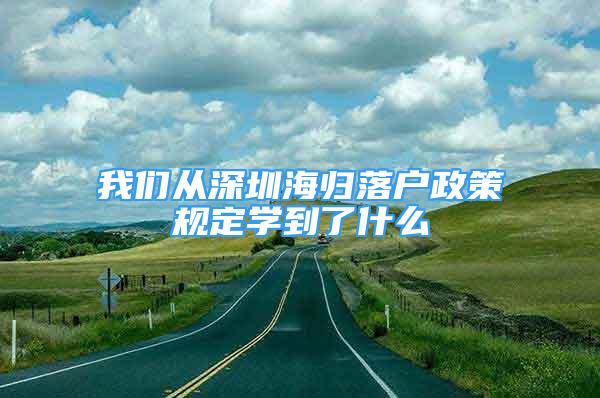 我们从深圳海归落户政策规定学到了什么